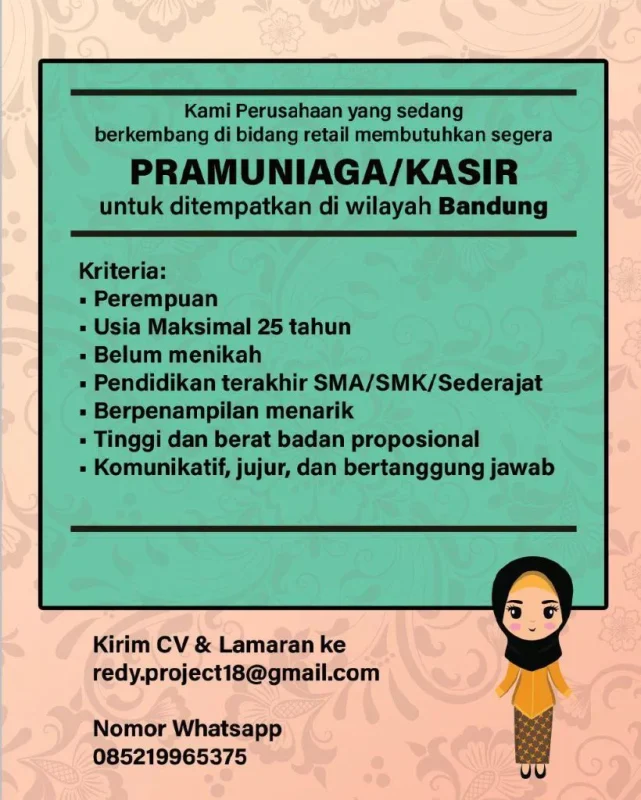 Kami Perusahaan yang sedang berkembang di bidang retail membutuhkan segera

PRAMUNIAGA/KASIR

untuk ditempatkan di wilayah Bandung

Kriteria:
• Perempuan
• Usia Maksimal 25 tahun
• Belum menikah
• Pendidikan terakhir SMA/SMK/Sederajat
• Berpenampilan menarik
• Tinggi dan berat badan proposional
• Komunikatif, jujur, dan bertanggung jawab

Kirim CV & Lamaran ke
redy.project18@gmail.com

Nomor Whatsapp
085219965375